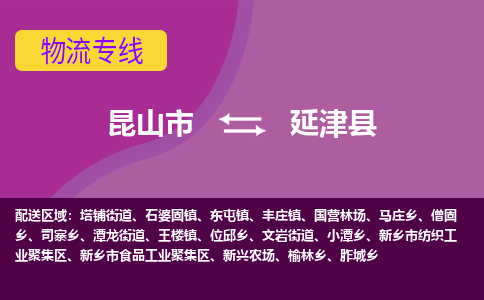 物流专线

昆山市 延津县

配送区域：塔铺街道、石婆固镇、东屯镇、丰庄镇、国营林场、马庄乡、僧固乡、司寨乡、潭龙街道、王楼镇、位邱乡、文岩街道、小潭乡、新乡市纺织工业聚集区、新乡市食品工业聚集区、新兴农场、榆林乡、胙城乡